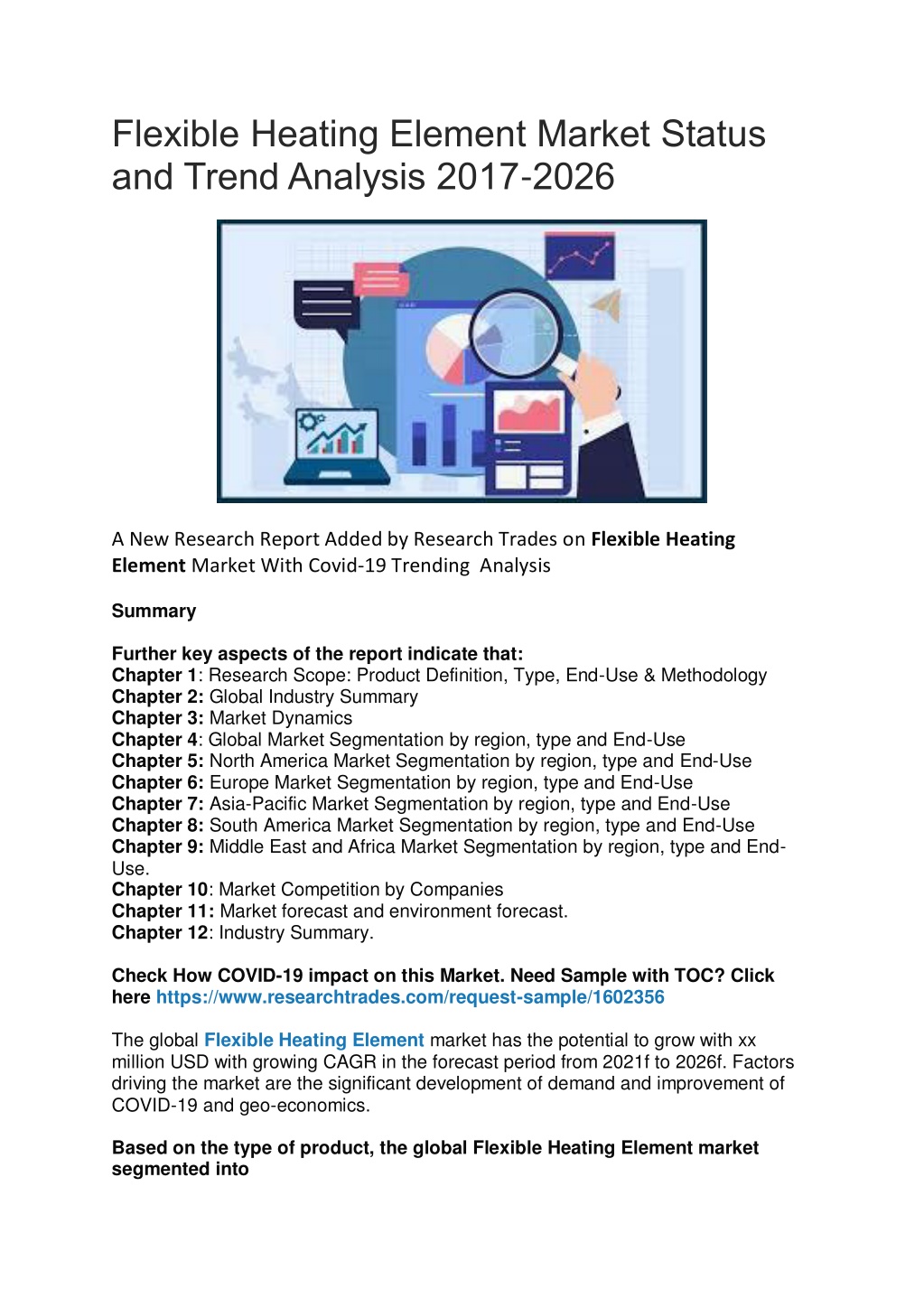 Flexible Heating Element Market Status and Trend Analysis 2017-2026

A New Research Report Added by Research Trades on Flexible Heating Element Market With Covid-19 Trending Analysis

Summary

Further key aspects of the report indicate that:
Chapter 1: Research Scope: Product Definition, Type, End-Use & Methodology
Chapter 2: Global Industry Summary
Chapter 3: Market Dynamics
Chapter 4: Global Market Segmentation by region, type and End-Use
Chapter 5: North America Market Segmentation by region, type and End-Use
Chapter 6: Europe Market Segmentation by region, type and End-Use
Chapter 7: Asia-Pacific Market Segmentation by region, type and End-Use
Chapter 8: South America Market Segmentation by region, type and End-Use
Chapter 9: Middle East and Africa Market Segmentation by region, type and End-Use.
Chapter 10: Market Competition by Companies
Chapter 11: Market forecast and environment forecast.
Chapter 12: Industry Summary.

Check How COVID-19 impact on this Market. Need Sample with TOC? Click here https://www.researchtrades.com/request-sample/1602356

The global Flexible Heating Element market has the potential to grow with xx million USD with growing CAGR in the forecast period from 2021f to 2026f. Factors driving the market are the significant development of demand and improvement of COVID-19 and geo-economics.

Based on the type of product, the global Flexible Heating Element market segmented into